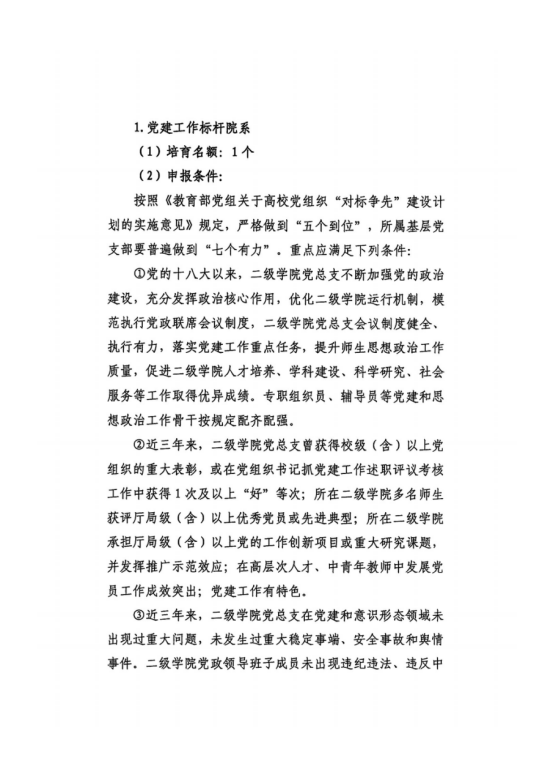 1.党建工作标杆院系

（1）培育名额：1个

（2）申报条件：

按照《教育部党组关于高校党组织“对标争先”建设计划的实施意见》规定，严格做到“五个到位”，所属基层党支部要普遍做到“七个有力”。重点应满足下列条件：

①党的十八大以来，二级学院党总支不断加强党的政治建设，充分发挥政治核心作用，优化二级学院运行机制，模范执行党政联席会议制度，二级学院党总支会议制度健全、执行有力，落实党建工作重点任务，提升师生思想政治工作质量，促进二级学院人才培养、学科建设、科学研究、社会服务等工作取得优异成绩。专职组织员、辅导员等党建和思想政治工作骨干按规定配齐配强。

②近三年来，二级学院党总支曾获得校级（含）以上党组织的重大表彰，或在党组织书记抓党建工作述职评议考核工作中获得1次及以上“好”等次；所在二级学院多名师生获评厅局级（含）以上优秀党员或先进典型；所在二级学院承担厅局级（含）以上党的工作创新项目或重大研究课题，并发挥推广示范效应；在高层次人才、中青年教师中发展党员工作成效突出；党建工作有特色。

③近三年来，二级学院党总支在党建和意识形态领域未出现过重大问题，未发生过重大稳定事端、安全事故和舆情事件。二级学院党政领导班子成员未出现违纪违法、违反中